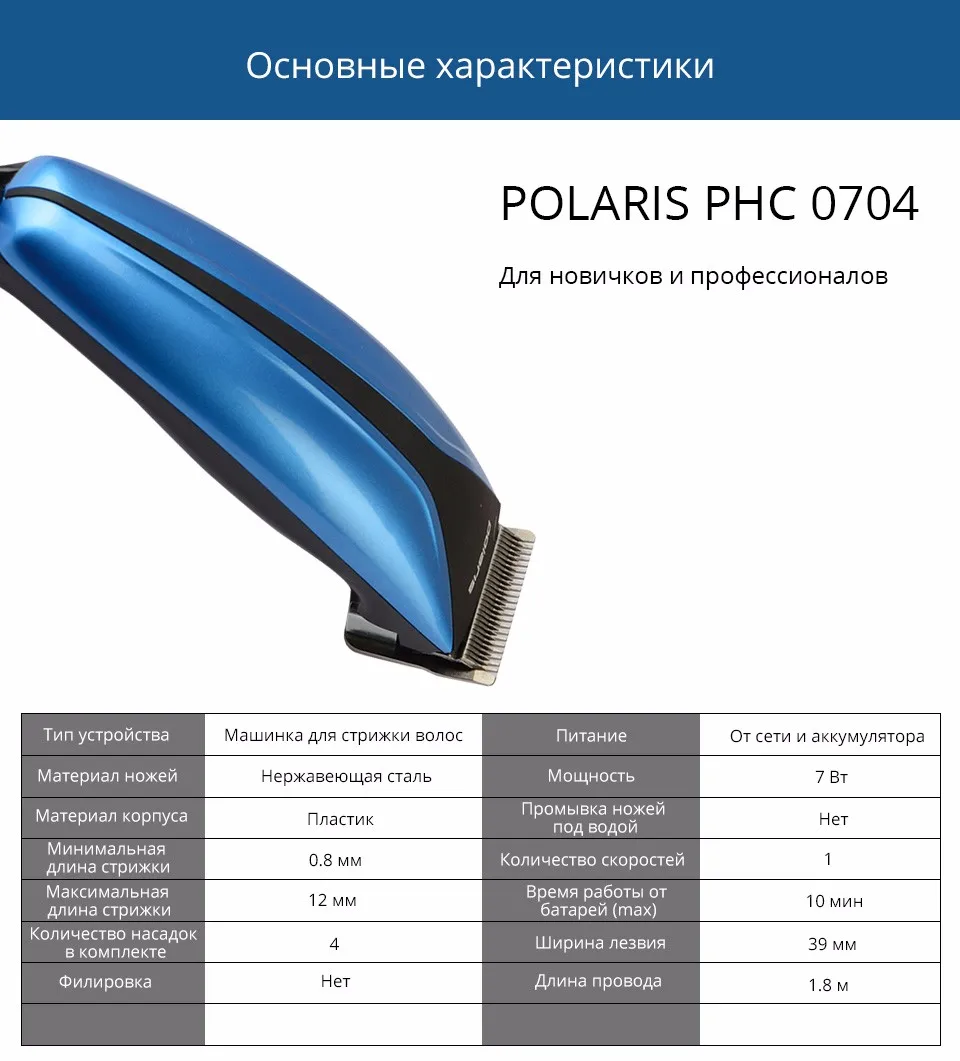 Основные характеристики

POLARIS PHC 0704

Для новичков и профессионалов

| Тип устройства | Машинка для стрижки волос | Питание | От сети и аккумулятора |
|---|---|---|---|
| Материал ножей | Нержавеющая сталь | Мощность | 7 Вт |
| Материал корпуса | Пластик | Промывка ножей под водой | Нет |
| Минимальная длина стрижки | 0.8 мм | Количество скоростей | 1 |
| Максимальная длина стрижки | 12 мм | Время работы от батарей (max) | 10 мин |
| Количество насадок в комплекте | 4 | Ширина лезвия | 39 мм |
| Филировка | Нет | Длина провода | 1.8 м |
| | | | |